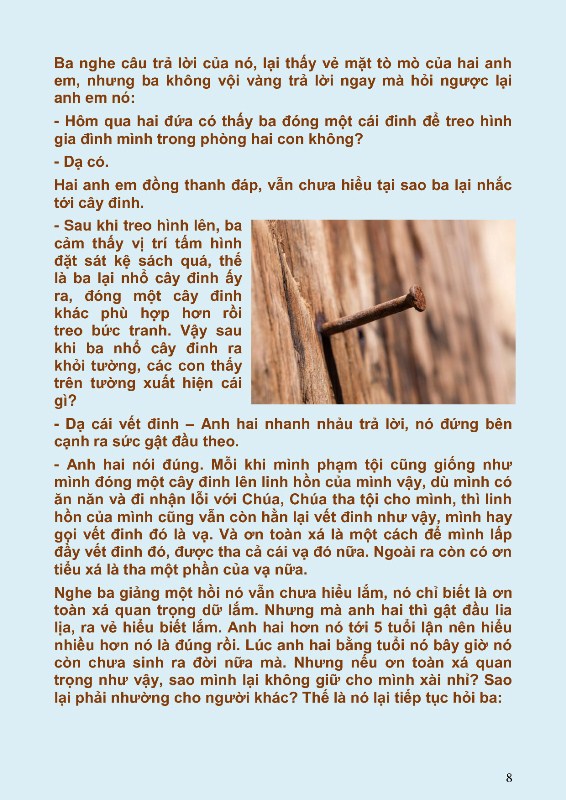 Ba nghe câu trả lời của nó, lại thấy vẻ mặt tò mò của hai anh em, nhưng ba không vội vàng trả lời ngay mà hỏi ngược lại anh em nó:

- Hôm qua hai đứa có thấy ba đóng một cái đinh để treo hình gia đình mình trong phòng hai con không?

- Dạ có.

Hai anh em đồng thanh đáp, vẫn chưa hiểu tại sao ba lại nhắc tới cây đinh.

- Sau khi treo hình lên, ba cảm thấy vị trí tấm hình đặt sát kệ sách quá, thế là ba lại nhổ cây đinh ấy ra, đóng một cây đinh khác phù hợp hơn rồi treo bức tranh. Vậy sau khi ba nhổ cây đinh ra khỏi tường, các con thấy trên tường xuất hiện cái gì?

- Dạ cái vết đinh – Anh hai nhanh nhảu trả lời, nó đứng bên cạnh ra sức gật đầu theo.

- Anh hai nói đúng. Mỗi khi mình phạm tội cũng giống như mình đóng một cây đinh lên linh hồn của mình vậy, dù mình có ăn năn và đi nhận lỗi với Chúa, Chúa tha tội cho mình, thì linh hồn của mình cũng vẫn còn hằn lại vết đinh như vậy, mình hay gọi vết đinh đó là vạ. Và ơn toàn xá là một cách để mình lấp đầy vết đinh đó, được tha cả cái vạ đó nữa. Ngoài ra còn có ơn tiểu xá là tha một phần của vạ nữa.

Nghe ba giảng một hồi nó vẫn chưa hiểu lắm, nó chỉ biết là ơn toàn xá quan trọng dữ lắm. Nhưng mà anh hai thì gật đầu lia lịa, ra vẻ hiểu biết lắm. Anh hai hơn nó tới 5 tuổi lận nên hiểu nhiều hơn nó là đúng rồi. Lúc anh hai bằng tuổi nó bây giờ nó còn chưa sinh ra đời nữa mà. Nhưng nếu ơn toàn xá quan trọng như vậy, sao mình lại không giữ cho mình xài nhỉ? Sao lại phải nhường cho người khác? Thế là nó lại tiếp tục hỏi ba:

8